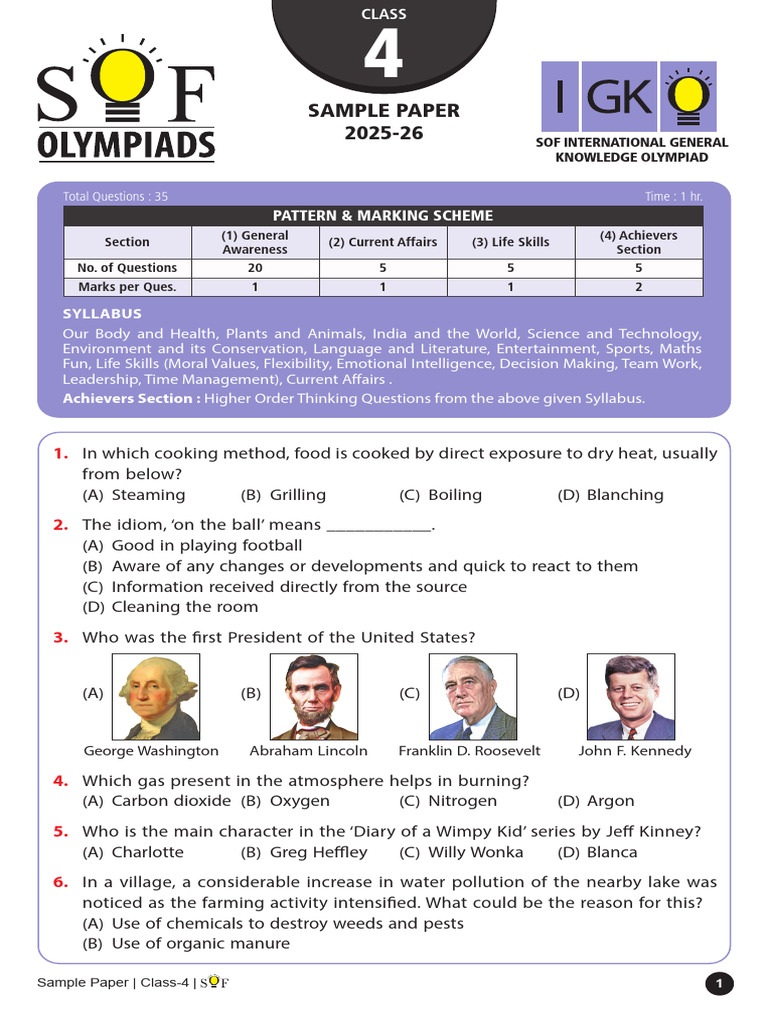 SOF OLYMPIADS

CLASS
4
SAMPLE PAPER
2025-26

IGKO
SOF INTERNATIONAL GENERAL KNOWLEDGE OLYMPIAD

Total Questions : 35 Time : 1 hr.

PATTERN & MARKING SCHEME

| Section | (1) General Awareness | (2) Current Affairs | (3) Life Skills | (4) Achievers Section |
|---|---|---|---|---|
| No. of Questions | 20 | 5 | 5 | 5 |
| Marks per Ques. | 1 | 1 | 1 | 2 |

SYLLABUS
Our Body and Health, Plants and Animals, India and the World, Science and Technology, Environment and its Conservation, Language and Literature, Entertainment, Sports, Maths Fun, Life Skills (Moral Values, Flexibility, Emotional Intelligence, Decision Making, Team Work, Leadership, Time Management), Current Affairs .
Achievers Section : Higher Order Thinking Questions from the above given Syllabus.

1. In which cooking method, food is cooked by direct exposure to dry heat, usually from below?
(A) Steaming (B) Grilling (C) Boiling (D) Blanching

2. The idiom, 'on the ball' means ____________.
(A) Good in playing football
(B) Aware of any changes or developments and quick to react to them
(C) Information received directly from the source
(D) Cleaning the room

3. Who was the first President of the United States?
(A) George Washington (B) Abraham Lincoln (C) Franklin D. Roosevelt (D) John F. Kennedy

4. Which gas present in the atmosphere helps in burning?
(A) Carbon dioxide (B) Oxygen (C) Nitrogen (D) Argon

5. Who is the main character in the 'Diary of a Wimpy Kid' series by Jeff Kinney?
(A) Charlotte (B) Greg Heffley (C) Willy Wonka (D) Blanca

6. In a village, a considerable increase in water pollution of the nearby lake was noticed as the farming activity intensified. What could be the reason for this?
(A) Use of chemicals to destroy weeds and pests
(B) Use of organic manure

Sample Paper | Class-4 | SOF 1